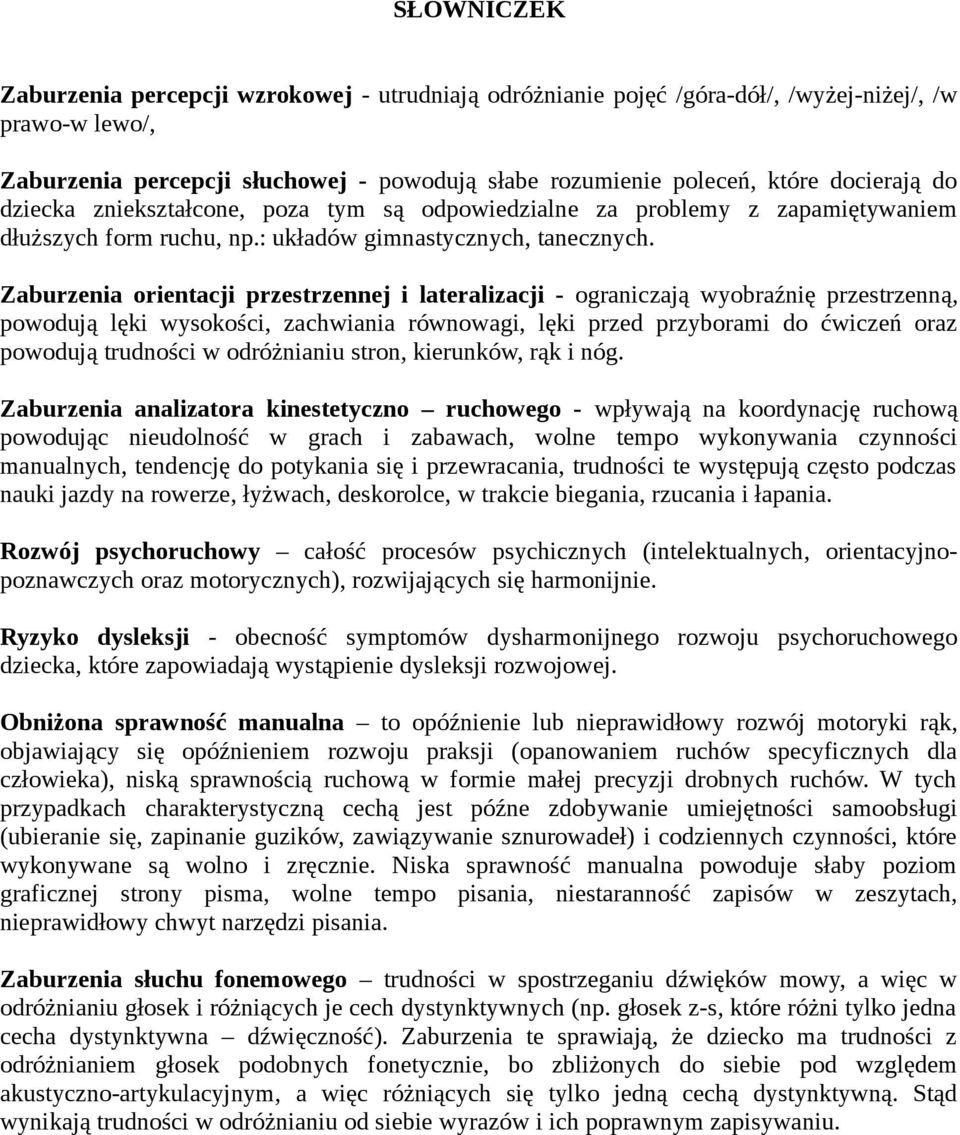 SŁOWNICZEK

Zaburzenia percepcji wzrokowej - utrudniają odróżnianie pojęć /góra-dół/, /wyżej-niżej/, /w prawo-w lewo/,

Zaburzenia percepcji słuchowej - powodują słabe rozumienie poleceń, które docierają do dziecka zniekształcone, poza tym są odpowiedzialne za problemy z zapamiętywaniem dłuższych form ruchu, np.: układów gimnastycznych, tanecznych.

Zaburzenia orientacji przestrzennej i lateralizacji - ograniczają wyobraźnię przestrzenną, powodują lęki wysokości, zachwiania równowagi, lęki przed przyborami do ćwiczeń oraz powodują trudności w odróżnianiu stron, kierunków, rąk i nóg.

Zaburzenia analizatora kinestetyczno – ruchowego - wpływają na koordynację ruchową powodując nieudolność w grach i zabawach, wolne tempo wykonywania czynności manualnych, tendencję do potykania się i przewracania, trudności te występują często podczas nauki jazdy na rowerze, łyżwach, deskorolce, w trakcie biegania, rzucania i łapania.

Rozwój psychoruchowy – całość procesów psychicznych (intelektualnych, orientacyjno-poznawczych oraz motorycznych), rozwijających się harmonijnie.

Ryzyko dysleksji - obecność symptomów dysharmonijnego rozwoju psychoruchowego dziecka, które zapowiadają wystąpienie dysleksji rozwojowej.

Obniżona sprawność manualna – to opóźnienie lub nieprawidłowy rozwój motoryki rąk, objawiający się opóźnieniem rozwoju praksji (opanowaniem ruchów specyficznych dla człowieka), niską sprawnością ruchową w formie małej precyzji drobnych ruchów. W tych przypadkach charakterystyczną cechą jest późne zdobywanie umiejętności samoobsługi (ubieranie się, zapinanie guzików, zawiązywanie sznurowadeł) i codziennych czynności, które wykonywane są wolno i zręcznie. Niska sprawność manualna powoduje słaby poziom graficznej strony pisma, wolne tempo pisania, niestaranność zapisów w zeszytach, nieprawidłowy chwyt narzędzi pisania.

Zaburzenia słuchu fonemowego – trudności w spostrzeganiu dźwięków mowy, a więc w odróżnianiu głosek i różniących je cech dystynktywnych (np. głosek z-s, które różni tylko jedna cecha dystynktywna – dźwięczność). Zaburzenia te sprawiają, że dziecko ma trudności z odróżnianiem głosek podobnych fonetycznie, bo zbliżonych do siebie pod względem akustyczno-artykulacyjnym, a więc różniących się tylko jedną cechą dystynktywną. Stąd wynikają trudności w odróżnianiu od siebie wyrazów i ich poprawnym zapisywaniu.